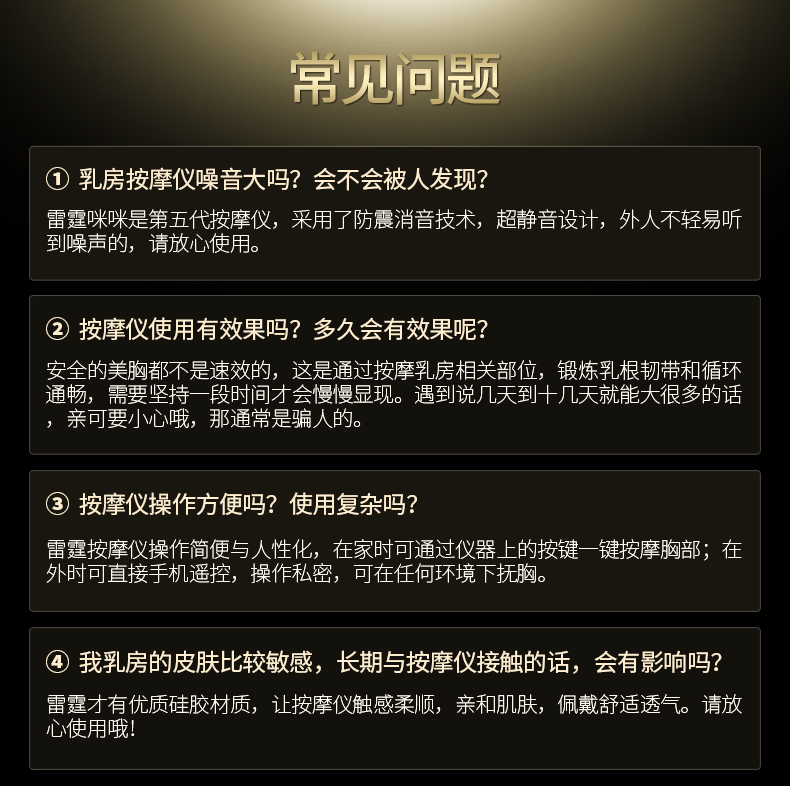 常见问题

① 乳房按摩仪噪音大吗？会不会被人发现？

雷霆咪咪是第五代按摩仪，采用了防震消音技术，超静音设计，外人不轻易听到噪声的，请放心使用。

② 按摩仪使用有效果吗？多久会有效果呢？

安全的美胸都不是速效的，这是通过按摩乳房相关部位，锻炼乳根韧带和循环通畅，需要坚持一段时间才会慢慢显现。遇到说几天到十几天就能大很多的话，亲可要小心哦，那通常是骗人的。

③ 按摩仪操作方便吗？使用复杂吗？

雷霆按摩仪操作简便与人性化，在家时可通过仪器上的按键一键按摩胸部；在外时可直接手机遥控，操作私密，可在任何环境下抚胸。

④ 我乳房的皮肤比较敏感，长期与按摩仪接触的话，会有影响吗？

雷霆才有优质硅胶材质，让按摩仪触感柔顺，亲和肌肤，佩戴舒适透气。请放心使用哦！